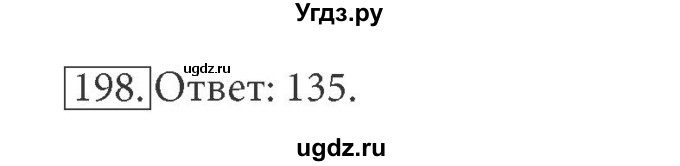 Угдз.ру

ugdz.ru

198. Ответ: 135.

ugdz.ru